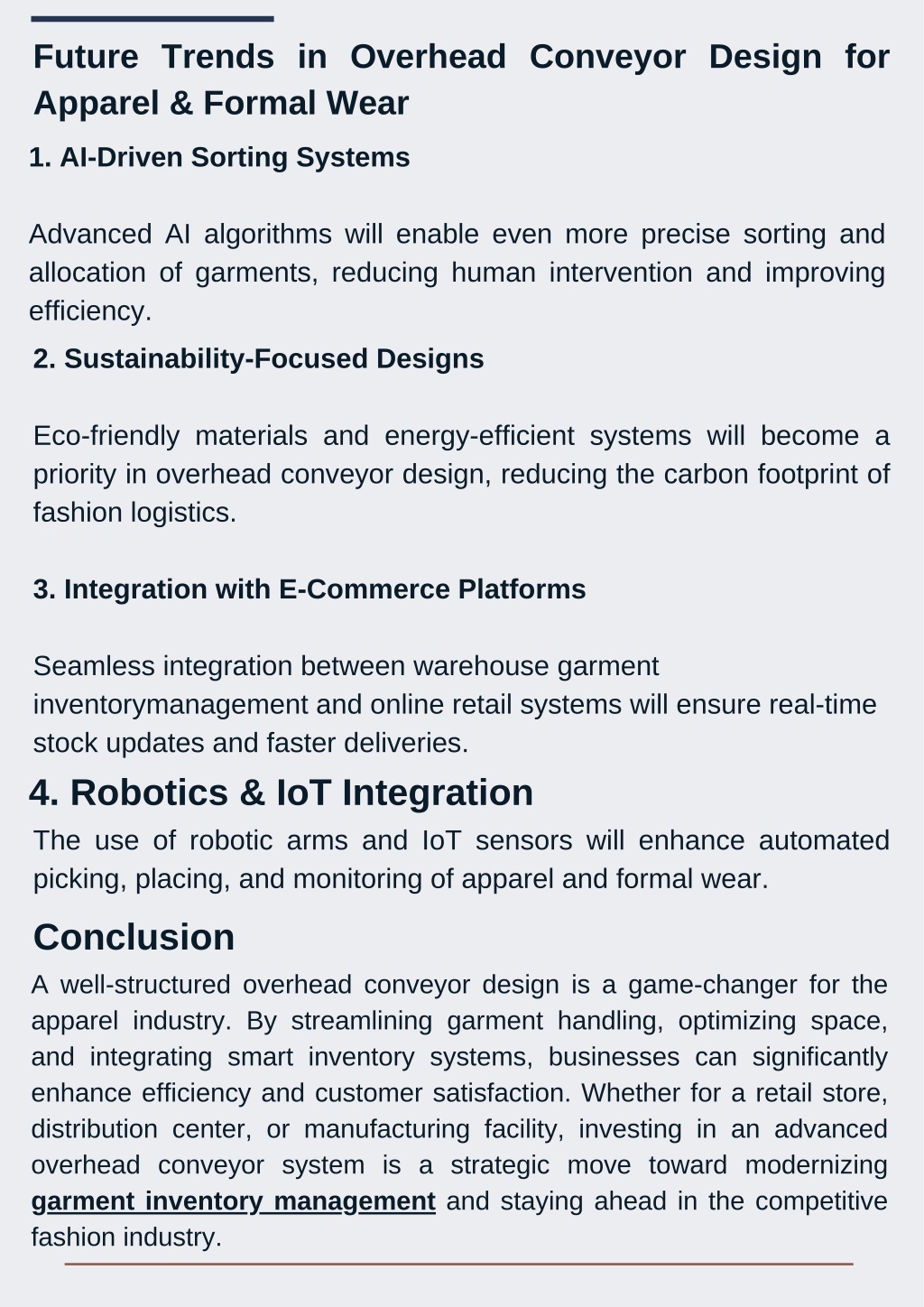 Future Trends in Overhead Conveyor Design for Apparel & Formal Wear

1. AI-Driven Sorting Systems

Advanced AI algorithms will enable even more precise sorting and allocation of garments, reducing human intervention and improving efficiency.

2. Sustainability-Focused Designs

Eco-friendly materials and energy-efficient systems will become a priority in overhead conveyor design, reducing the carbon footprint of fashion logistics.

3. Integration with E-Commerce Platforms

Seamless integration between warehouse garment inventorymanagement and online retail systems will ensure real-time stock updates and faster deliveries.

4. Robotics & IoT Integration

The use of robotic arms and IoT sensors will enhance automated picking, placing, and monitoring of apparel and formal wear.

Conclusion

A well-structured overhead conveyor design is a game-changer for the apparel industry. By streamlining garment handling, optimizing space, and integrating smart inventory systems, businesses can significantly enhance efficiency and customer satisfaction. Whether for a retail store, distribution center, or manufacturing facility, investing in an advanced overhead conveyor system is a strategic move toward modernizing garment inventory management and staying ahead in the competitive fashion industry.